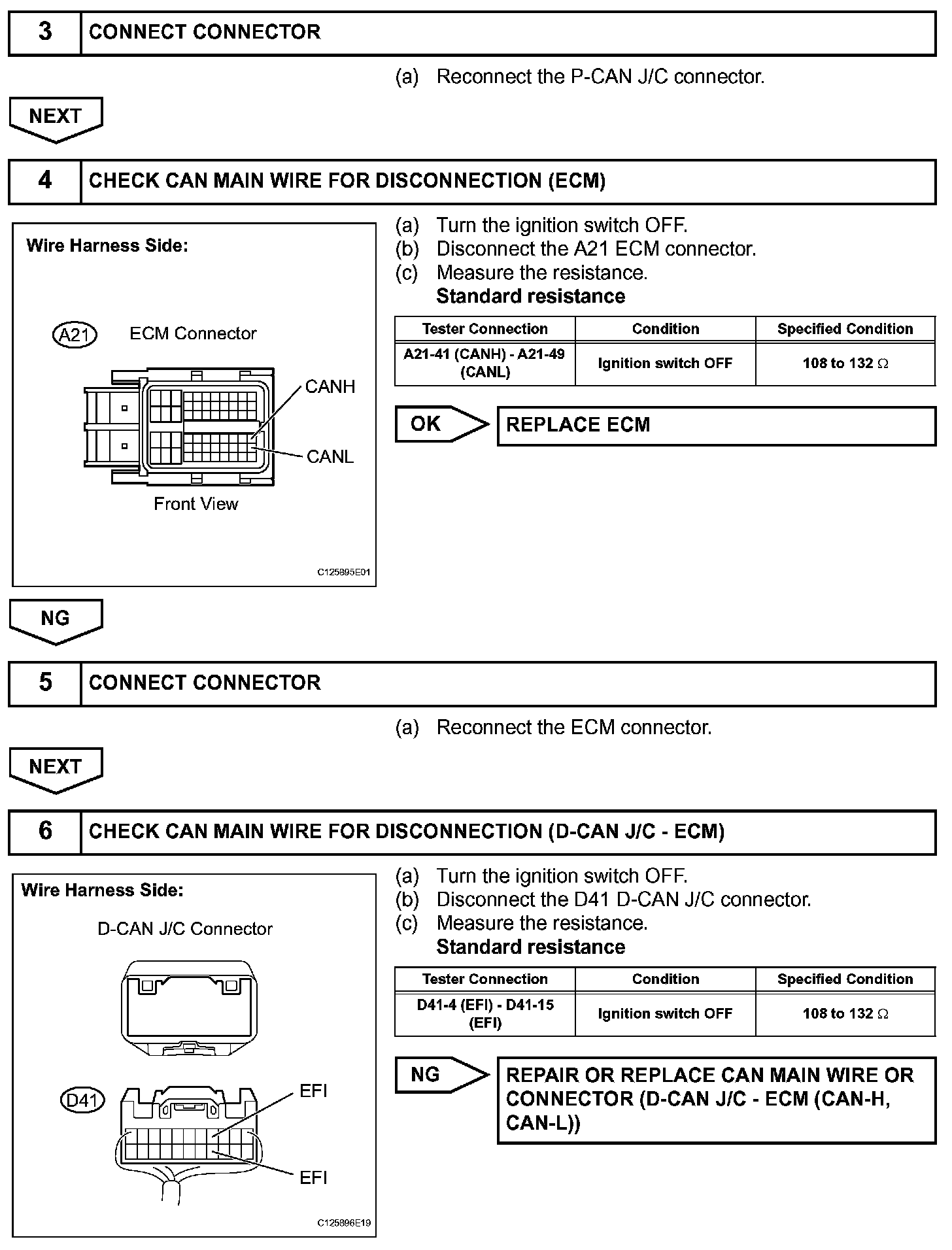 3 CONNECT CONNECTOR

(a) Reconnect the P-CAN J/C connector.

NEXT

4 CHECK CAN MAIN WIRE FOR DISCONNECTION (ECM)

Wire Harness Side:

A21 ECM Connector

CANH

CANL

Front View

C125895E01

(a) Turn the ignition switch OFF.
(b) Disconnect the A21 ECM connector.
(c) Measure the resistance.
Standard resistance

| Tester Connection | Condition | Specified Condition |
|---|---|---|
| A21-41 (CANH) - A21-49 (CANL) | Ignition switch OFF | 108 to 132 $\Omega$ |

OK REPLACE ECM

NG

5 CONNECT CONNECTOR

(a) Reconnect the ECM connector.

NEXT

6 CHECK CAN MAIN WIRE FOR DISCONNECTION (D-CAN J/C - ECM)

Wire Harness Side:

D-CAN J/C Connector

D41

EFI

EFI

C125896E19

(a) Turn the ignition switch OFF.
(b) Disconnect the D41 D-CAN J/C connector.
(c) Measure the resistance.
Standard resistance

| Tester Connection | Condition | Specified Condition |
|---|---|---|
| D41-4 (EFI) - D41-15 (EFI) | Ignition switch OFF | 108 to 132 $\Omega$ |

NG REPAIR OR REPLACE CAN MAIN WIRE OR CONNECTOR (D-CAN J/C - ECM (CAN-H, CAN-L))